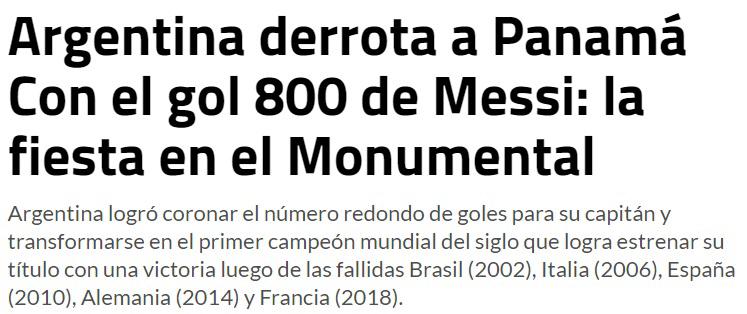 Argentina derrota a Panamá Con el gol 800 de Messi: la fiesta en el Monumental

Argentina logró coronar el número redondo de goles para su capitán y transformarse en el primer campeón mundial del siglo que logra estrenar su título con una victoria luego de las fallidas Brasil (2002), Italia (2006), España (2010), Alemania (2014) y Francia (2018).